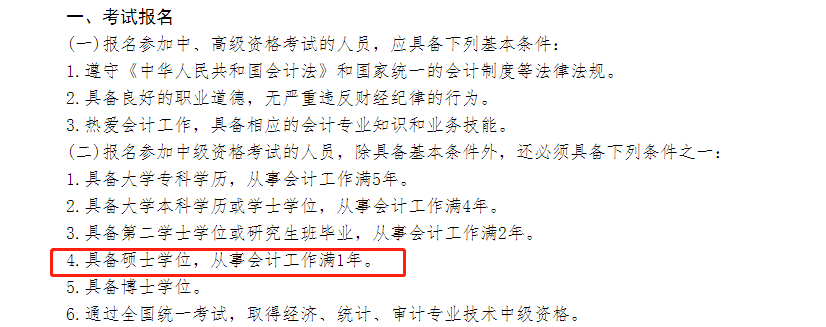 一、考试报名
(一)报名参加中、高级资格考试的人员，应具备下列基本条件：
1.遵守《中华人民共和国会计法》和国家统一的会计制度等法律法规。
2.具备良好的职业道德，无严重违反财经纪律的行为。
3.热爱会计工作，具备相应的会计专业知识和业务技能。
(二)报名参加中级资格考试的人员，除具备基本条件外，还必须具备下列条件之一：
1.具备大学专科学历，从事会计工作满5年。
2.具备大学本科学历或学士学位，从事会计工作满4年。
3.具备第二学士学位或研究生班毕业，从事会计工作满2年。
4.具备硕士学位，从事会计工作满1年。
5.具备博士学位。
6.通过全国统一考试，取得经济、统计、审计专业技术中级资格。